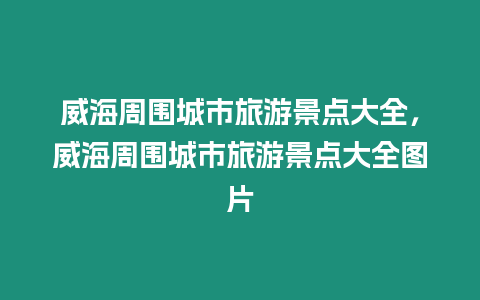 威海周围城市旅游景点大全，威海周围城市旅游景点大全图片